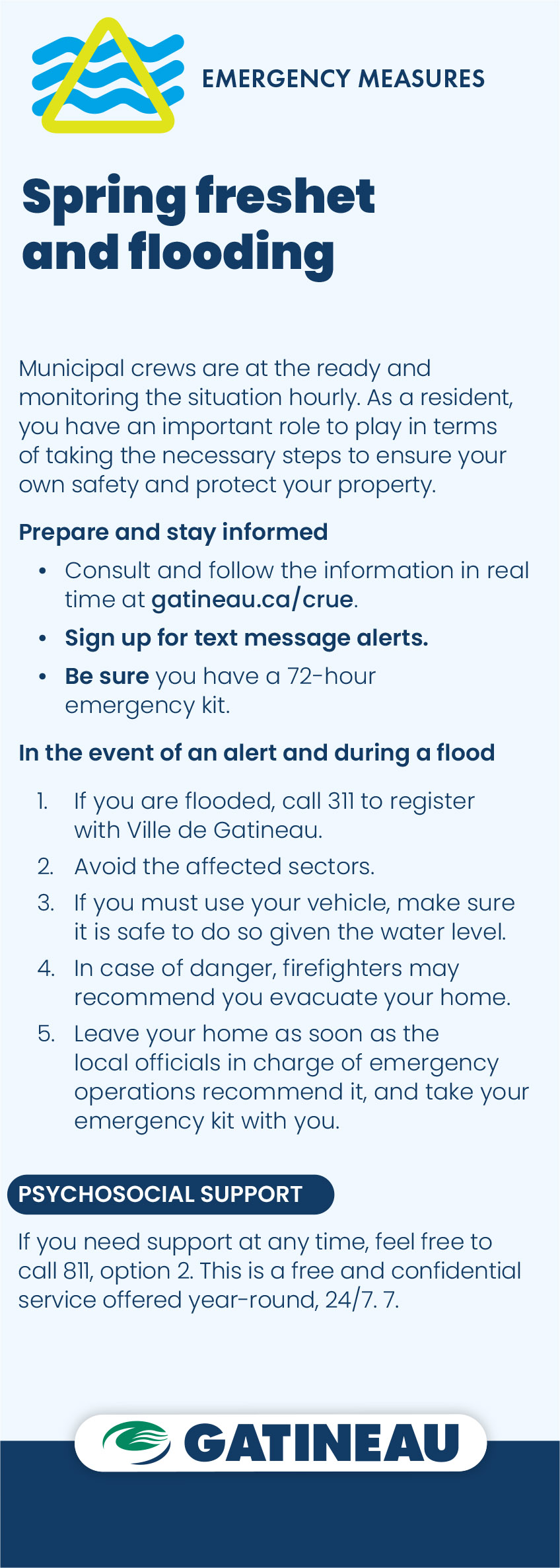 EMERGENCY MEASURES

Spring freshet and flooding

Municipal crews are at the ready and monitoring the situation hourly. As a resident, you have an important role to play in terms of taking the necessary steps to ensure your own safety and protect your property.

Prepare and stay informed

• Consult and follow the information in real time at gatineau.ca/crue.
• Sign up for text message alerts.
• Be sure you have a 72-hour emergency kit.

In the event of an alert and during a flood

1. If you are flooded, call 311 to register with Ville de Gatineau.
2. Avoid the affected sectors.
3. If you must use your vehicle, make sure it is safe to do so given the water level.
4. In case of danger, firefighters may recommend you evacuate your home.
5. Leave your home as soon as the local officials in charge of emergency operations recommend it, and take your emergency kit with you.

PSYCHOSOCIAL SUPPORT

If you need support at any time, feel free to call 811, option 2. This is a free and confidential service offered year-round, 24/7. 7.

GATINEAU